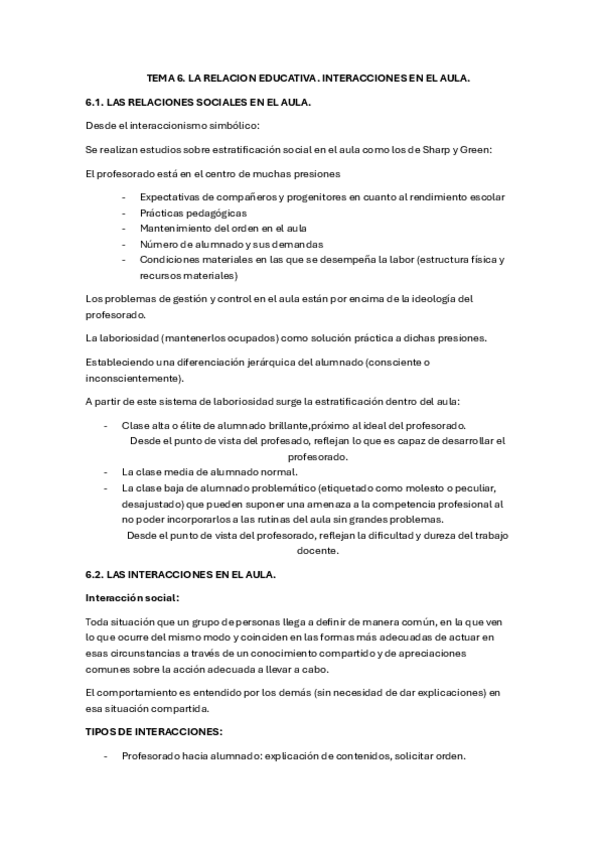 TEMA 6. LA RELACION EDUCATIVA. INTERACCIONES EN EL AULA.

6.1. LAS RELACIONES SOCIALES EN EL AULA.

Desde el interaccionismo simbólico:

Se realizan estudios sobre estratificación social en el aula como los de Sharp y Green:

El profesorado está en el centro de muchas presiones

- Expectativas de compañeros y progenitores en cuanto al rendimiento escolar
- Prácticas pedagógicas
- Mantenimiento del orden en el aula
- Número de alumnado y sus demandas
- Condiciones materiales en las que se desempeña la labor (estructura física y recursos materiales)

Los problemas de gestión y control en el aula están por encima de la ideología del profesorado.

La laboriosidad (mantenerlos ocupados) como solución práctica a dichas presiones.

Estableciendo una diferenciación jerárquica del alumnado (consciente o inconscientemente).

A partir de este sistema de laboriosidad surge la estratificación dentro del aula:

- Clase alta o élite de alumnado brillante,próximo al ideal del profesorado.
Desde el punto de vista del profesado, reflejan lo que es capaz de desarrollar el profesorado.
- La clase media de alumnado normal.
- La clase baja de alumnado problemático (etiquetado como molesto o peculiar, desajustado) que pueden suponer una amenaza a la competencia profesional al no poder incorporarlos a las rutinas del aula sin grandes problemas.
Desde el punto de vista del profesorado, reflejan la dificultad y dureza del trabajo docente.

6.2. LAS INTERACCIONES EN EL AULA.

Interacción social:

Toda situación que un grupo de personas llega a definir de manera común, en la que ven lo que ocurre del mismo modo y coinciden en las formas más adecuadas de actuar en esas circunstancias a través de un conocimiento compartido y de apreciaciones comunes sobre la acción adecuada a llevar a cabo.

El comportamiento es entendido por los demás (sin necesidad de dar explicaciones) en esa situación compartida.

TIPOS DE INTERACCIONES:

- Profesorado hacia alumnado: explicación de contenidos, solicitar orden.